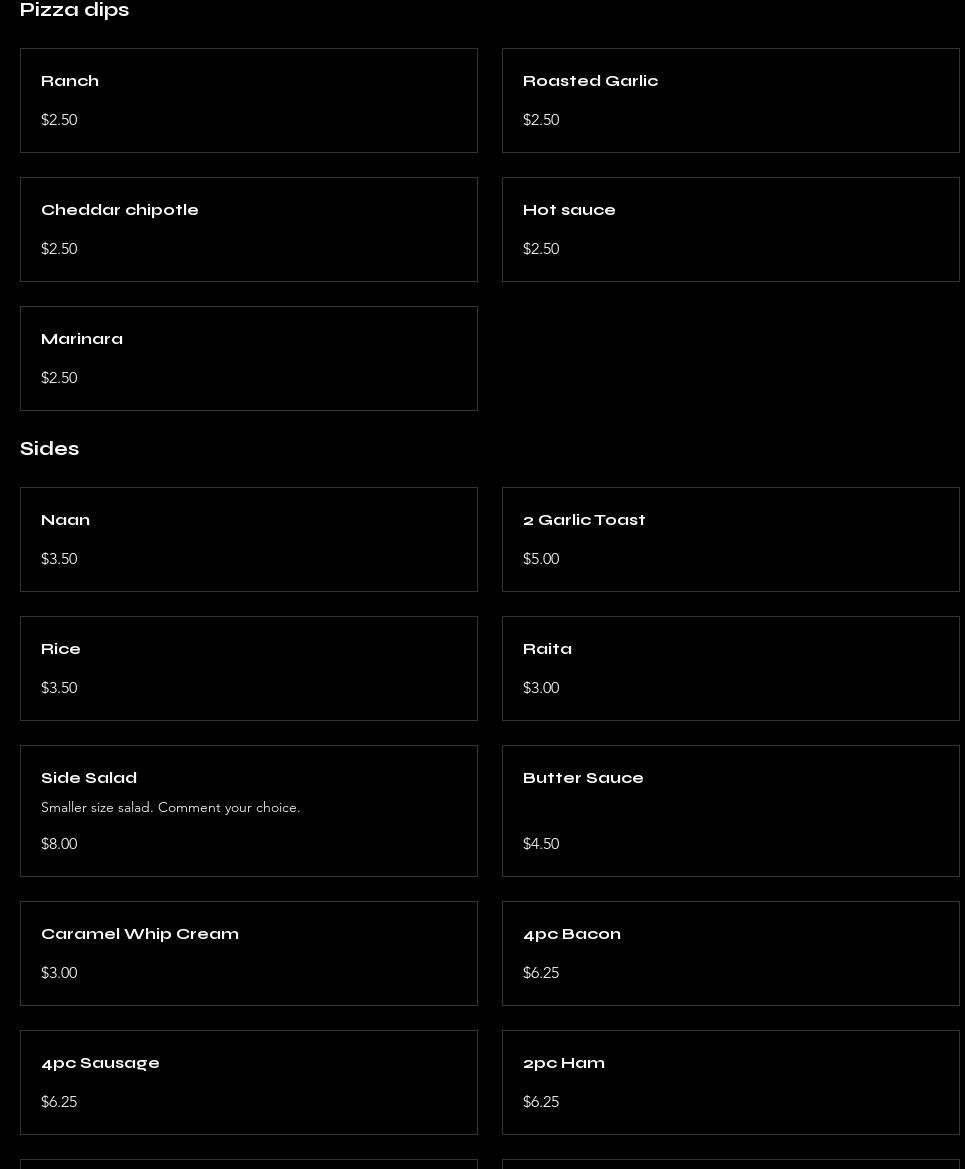 Pizza dips

Ranch

$2.50

Roasted Garlic

$2.50

Cheddar chipotle

$2.50

Hot sauce

$2.50

Marinara

$2.50

Sides

Naan

$3.50

2 Garlic Toast

$5.00

Rice

$3.50

Raita

$3.00

Side Salad

Smaller size salad. Comment your choice.

$8.00

Butter Sauce

$4.50

Caramel Whip Cream

$3.00

4pc Bacon

$6.25

4pc Sausage

$6.25

2pc Ham

$6.25